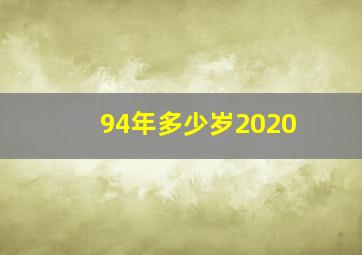 94年多少岁2020